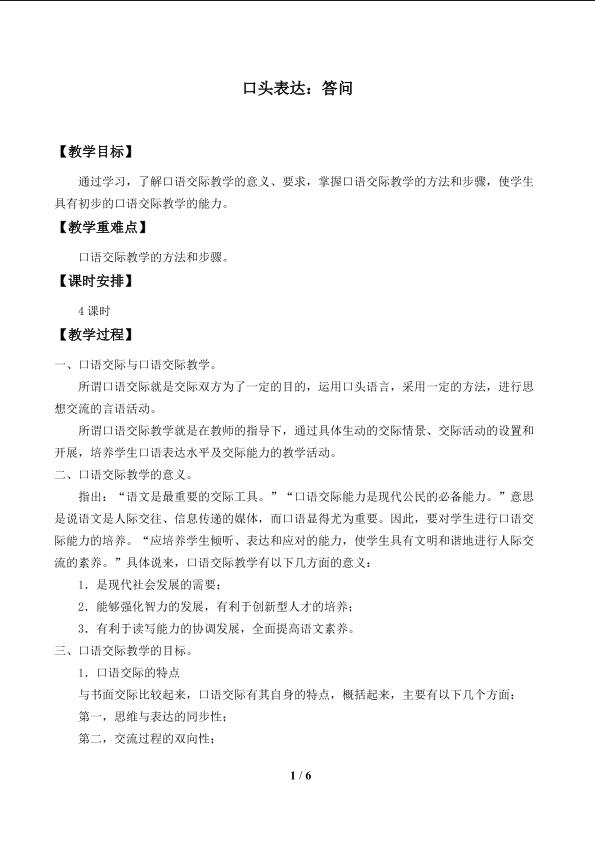 口头表达：答问

【教学目标】

通过学习，了解口语交际教学的意义、要求，掌握口语交际教学的方法和步骤，使学生具有初步的口语交际教学的能力。

【教学重难点】

口语交际教学的方法和步骤。

【课时安排】

4课时

【教学过程】

一、口语交际与口语交际教学。

所谓口语交际就是交际双方为了一定的目的，运用口头语言，采用一定的方法，进行思想交流的言语活动。

所谓口语交际教学就是在教师的指导下，通过具体生动的交际情景、交际活动的设置和开展，培养学生口语表达水平及交际能力的教学活动。

二、口语交际教学的意义。

指出：“语文是最重要的交际工具。”“口语交际能力是现代公民的必备能力。”意思是说语文是人际交往、信息传递的媒体，而口语显得尤为重要。因此，要对学生进行口语交际能力的培养。“应培养学生倾听、表达和应对的能力，使学生具有文明和谐地进行人际交流的素养。”具体说来，口语交际教学有以下几方面的意义：

1．是现代社会发展的需要；

2．能够强化智力的发展，有利于创新型人才的培养；

3．有利于读写能力的协调发展，全面提高语文素养。

三、口语交际教学的目标。

1．口语交际的特点

与书面交际比较起来，口语交际有其自身的特点，概括起来，主要有以下几个方面：

第一，思维与表达的同步性；

第二，交流过程的双向性；

1 / 6